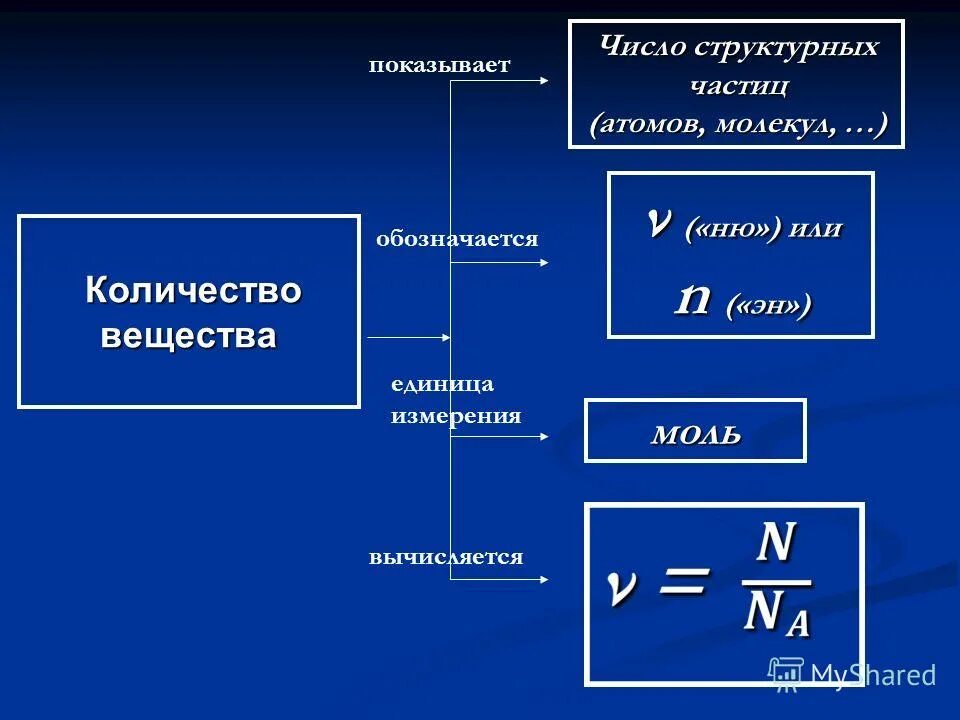 Количество вещества

показывает

Число структурных частиц (атомов, молекул, …)

обозначается

$\nu$ («ню») или

$n$ («эн»)

единица измерения

моль

вычисляется

$\nu = \frac{N}{N_A}$

MyShared